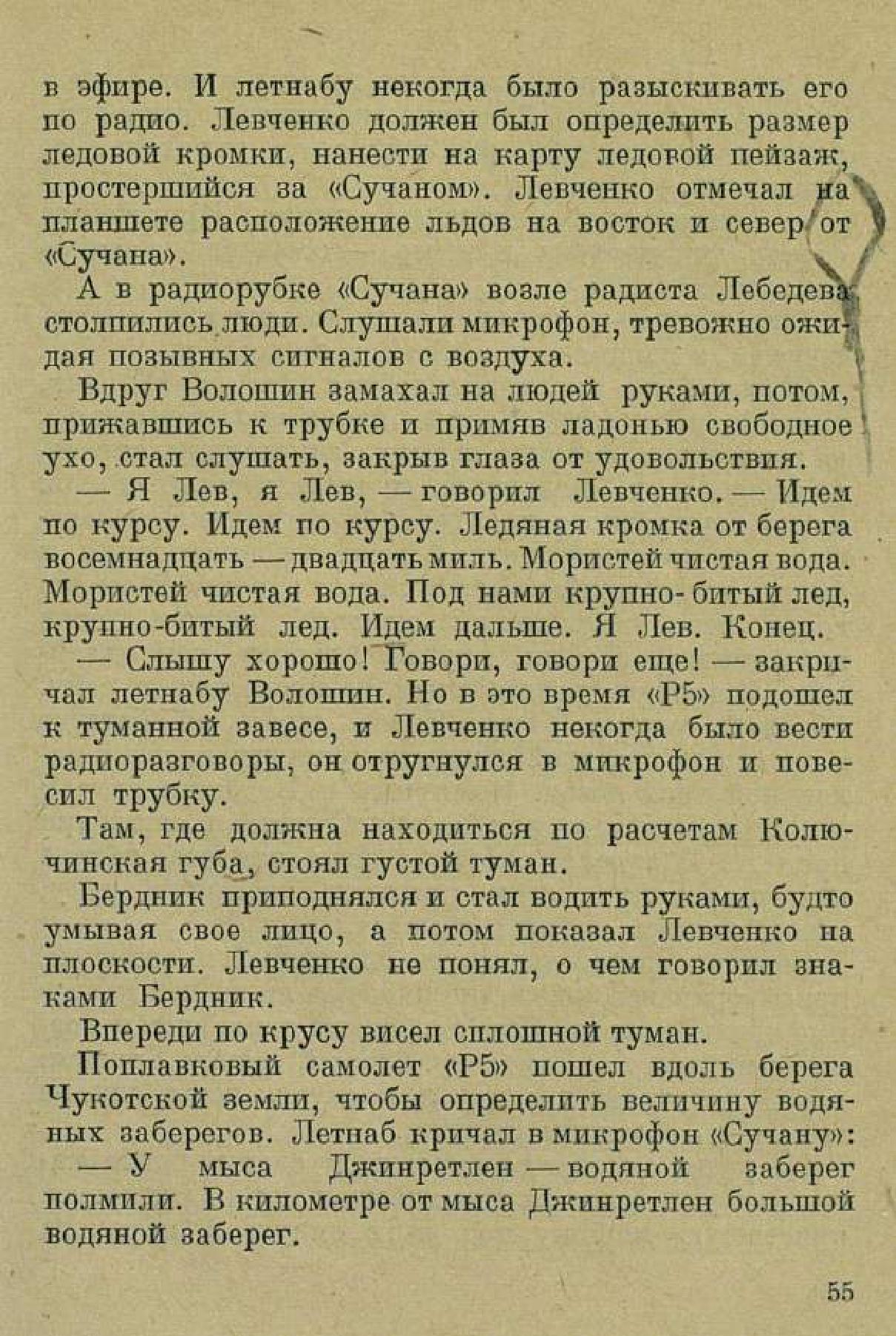 в эфире. И летнабу некогда было разыскивать его по радио. Левченко должен был определить размер ледовой кромки, нанести на карту ледовой пейзаж, простершийся за «Сучаном». Левченко отмечал на планшете расположение льдов на восток и север от «Сучана».

А в радиорубке «Сучана» возле радиста Лебедева столпились люди. Слушали микрофон, тревожно ожидая позывных сигналов с воздуха.

Вдруг Волошин замахал на людей руками, потом, прижавшись к трубке и примяв ладонью свободное ухо, стал слушать, закрыв глаза от удовольствия.

— Я Лев, я Лев, — говорил Левченко. — Идем по курсу. Идем по курсу. Ледяная кромка от берега восемнадцать — двадцать миль. Мористей чистая вода. Мористей чистая вода. Под нами крупно-битый лед, крупно-битый лед. Идем дальше. Я Лев. Конец.

— Слышу хорошо! Говори, говори еще! — закричал летнабу Волошин. Но в это время «Р5» подошел к туманной завесе, и Левченко некогда было вести радиоразговоры, он отругнулся в микрофон и повесил трубку.

Там, где должна находиться по расчетам Колючинская губа, стоял густой туман.

Бердник приподнялся и стал водить руками, будто умывая свое лицо, а потом показал Левченко на плоскости. Левченко не понял, о чем говорил знаками Бердник.

Впереди по крусу висел сплошной туман.

Поплавковый самолет «Р5» пошел вдоль берега Чукотской земли, чтобы определить величину водяных заберегов. Летнаб кричал в микрофон «Сучану»:

— У мыса Джинретлен — водяной заберег полмили. В километре от мыса Джинретлен большой водяной заберег.

55